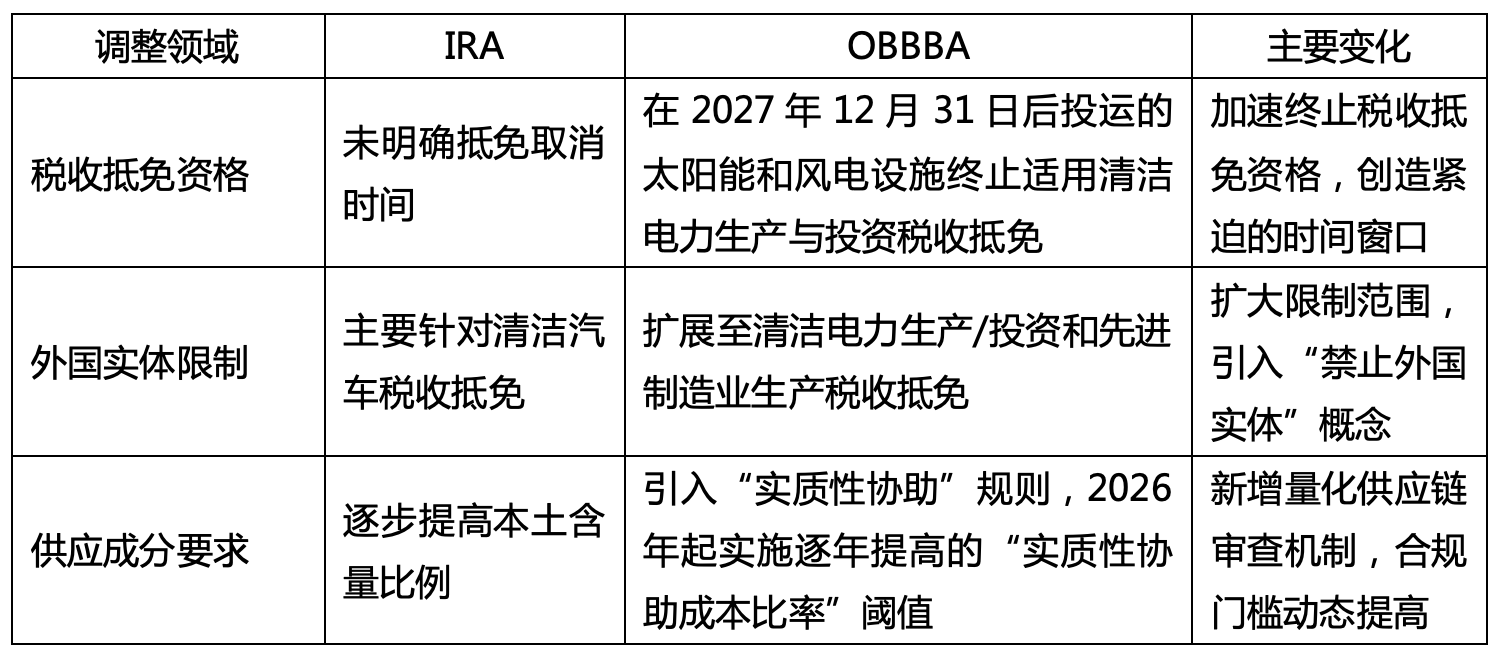 | 调整领域 | IRA | OBBBA | 主要变化 |
|---|---|---|---|
| 税收抵免资格 | 未明确抵免取消时间 | 在2027年12月31日后投运的太阳能和风电设施终止适用清洁电力生产与投资税收抵免 | 加速终止税收抵免资格，创造紧迫的时间窗口 |
| 外国实体限制 | 主要针对清洁汽车税收抵免 | 扩展至清洁电力生产/投资和先进制造业生产税收抵免 | 扩大限制范围，引入“禁止外国实体”概念 |
| 供应成分要求 | 逐步提高本土含量比例 | 引入“实质性协助”规则，2026年起实施逐年提高的“实质性协助成本比率”阈值 | 新增量化供应链审查机制，合规门槛动态提高 |